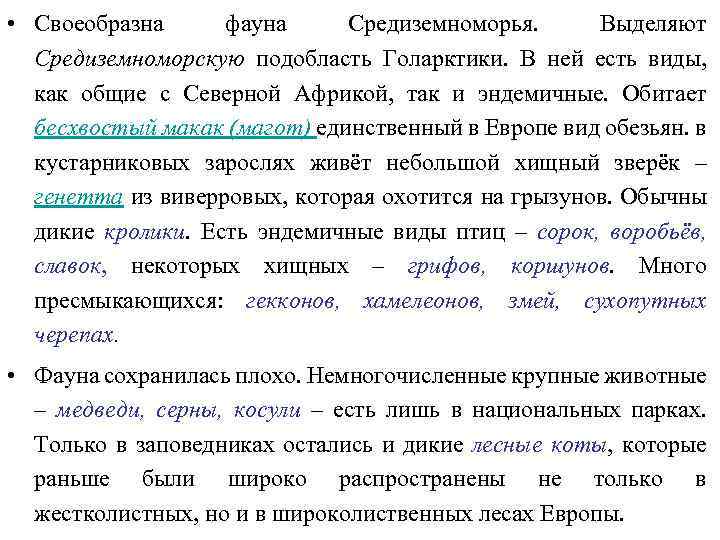 • Своеобразна фауна Средиземноморья. Выделяют Средиземноморскую подобласть Голарктики. В ней есть виды, как общие с Северной Африкой, так и эндемичные. Обитает бесхвостый макак (магот) единственный в Европе вид обезьян. в кустарниковых зарослях живёт небольшой хищный зверёк – генетта из виверровых, которая охотится на грызунов. Обычны дикие кролики. Есть эндемичные виды птиц – сорок, воробьёв, славок, некоторых хищных – грифов, коршунов. Много пресмыкающихся: гекконов, хамелеонов, змей, сухопутных черепах.

• Фауна сохранилась плохо. Немногочисленные крупные животные – медведи, серны, косули – есть лишь в национальных парках. Только в заповедниках остались и дикие лесные коты, которые раньше были широко распространены не только в жестколистных, но и в широколиственных лесах Европы.